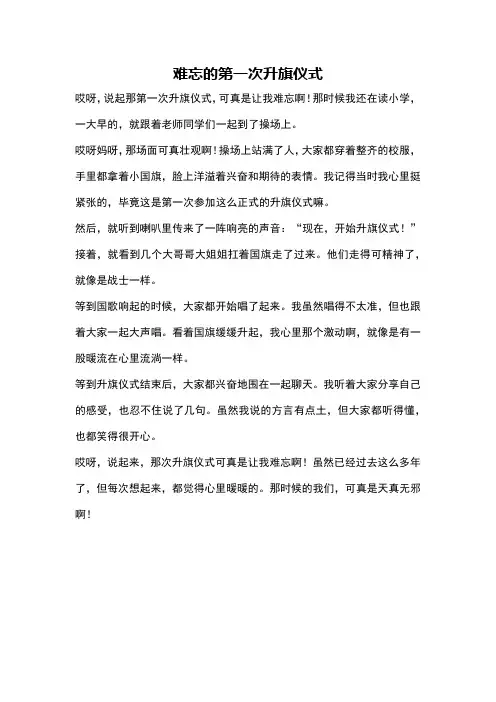 难忘的第一次升旗仪式

哎呀，说起那第一次升旗仪式，可真是让我难忘啊！那时候我还在读小学，一大早的，就跟着老师同学们一起到了操场上。

哎呀妈呀，那场面可真壮观啊！操场上站满了人，大家都穿着整齐的校服，手里都拿着小国旗，脸上洋溢着兴奋和期待的表情。我记得当时我心里挺紧张的，毕竟这是第一次参加这么正式的升旗仪式嘛。

然后，就听到喇叭里传来了一阵响亮的声音：“现在，开始升旗仪式！”接着，就看到几个大哥哥大姐姐扛着国旗走了过来。他们走得可精神了，就像是战士一样。

等到国歌响起的时候，大家都开始唱了起来。我虽然唱得不太准，但也跟着大家一起大声唱。看着国旗缓缓升起，我心里那个激动啊，就像是有一股暖流在心里流淌一样。

等到升旗仪式结束后，大家都兴奋地围在一起聊天。我听着大家分享自己的感受，也忍不住说了几句。虽然我说的方言有点土，但大家都听得懂，也都笑得很开心。

哎呀，说起来，那次升旗仪式可真是让我难忘啊！虽然已经过去这么多年了，但每次想起来，都觉得心里暖暖的。那时候的我们，可真是天真无邪啊！